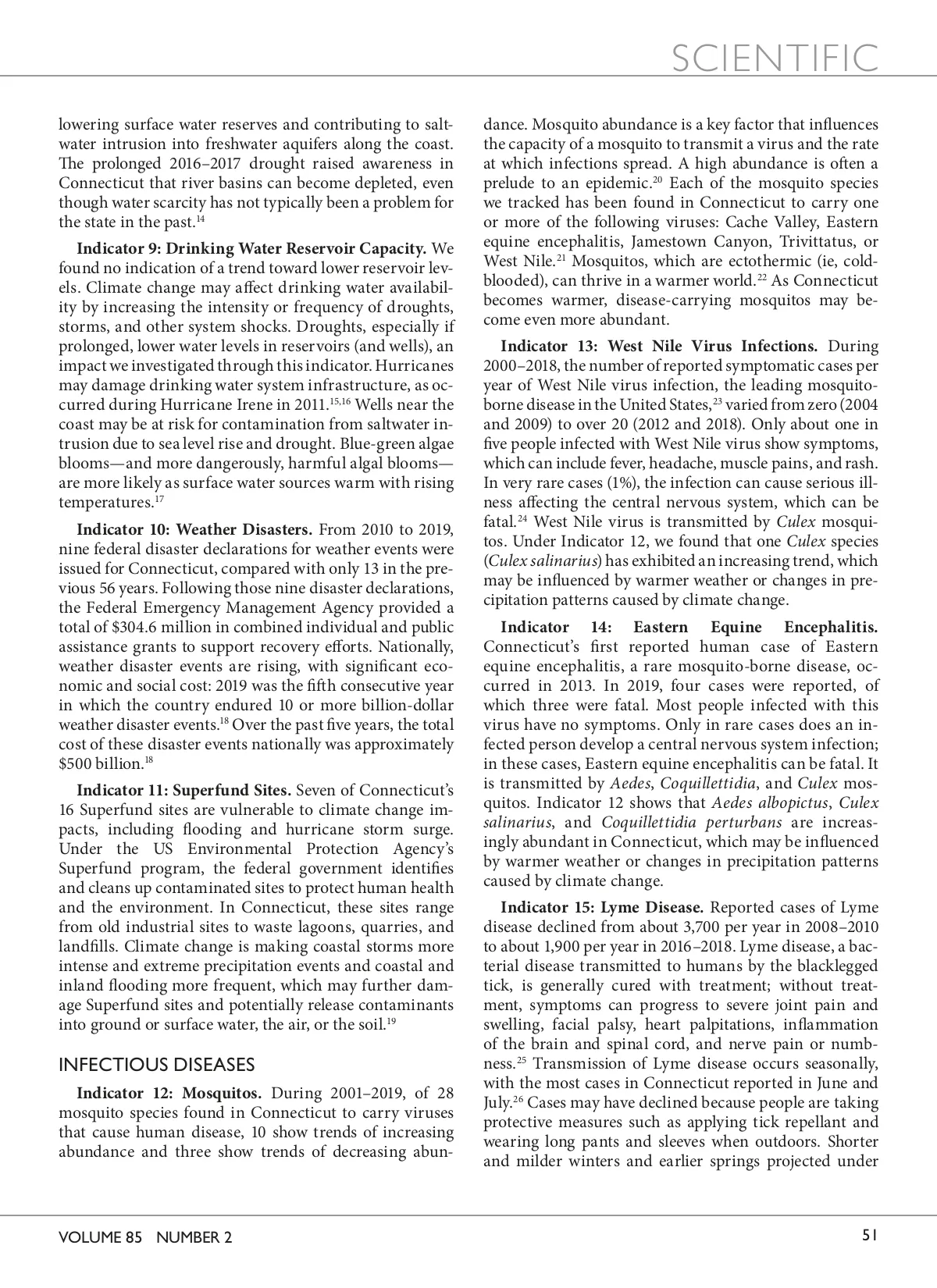 SCIENTIFIC

lowering surface water reserves and contributing to saltwater intrusion into freshwater aquifers along the coast. The prolonged 2016–2017 drought raised awareness in Connecticut that river basins can become depleted, even though water scarcity has not typically been a problem for the state in the past.$^{14}$

**Indicator 9: Drinking Water Reservoir Capacity.** We found no indication of a trend toward lower reservoir levels. Climate change may affect drinking water availability by increasing the intensity or frequency of droughts, storms, and other system shocks. Droughts, especially if prolonged, lower water levels in reservoirs (and wells), an impact we investigated through this indicator. Hurricanes may damage drinking water system infrastructure, as occurred during Hurricane Irene in 2011.$^{15,16}$ Wells near the coast may be at risk for contamination from saltwater intrusion due to sea level rise and drought. Blue-green algae blooms—and more dangerously, harmful algal blooms—are more likely as surface water sources warm with rising temperatures.$^{17}$

**Indicator 10: Weather Disasters.** From 2010 to 2019, nine federal disaster declarations for weather events were issued for Connecticut, compared with only 13 in the previous 56 years. Following those nine disaster declarations, the Federal Emergency Management Agency provided a total of \$304.6 million in combined individual and public assistance grants to support recovery efforts. Nationally, weather disaster events are rising, with significant economic and social cost: 2019 was the fifth consecutive year in which the country endured 10 or more billion-dollar weather disaster events.$^{18}$ Over the past five years, the total cost of these disaster events nationally was approximately \$500 billion.$^{18}$

**Indicator 11: Superfund Sites.** Seven of Connecticut's 16 Superfund sites are vulnerable to climate change impacts, including flooding and hurricane storm surge. Under the US Environmental Protection Agency's Superfund program, the federal government identifies and cleans up contaminated sites to protect human health and the environment. In Connecticut, these sites range from old industrial sites to waste lagoons, quarries, and landfills. Climate change is making coastal storms more intense and extreme precipitation events and coastal and inland flooding more frequent, which may further damage Superfund sites and potentially release contaminants into ground or surface water, the air, or the soil.$^{19}$

INFECTIOUS DISEASES

**Indicator 12: Mosquitos.** During 2001–2019, of 28 mosquito species found in Connecticut to carry viruses that cause human disease, 10 show trends of increasing abundance and three show trends of decreasing abundance. Mosquito abundance is a key factor that influences the capacity of a mosquito to transmit a virus and the rate at which infections spread. A high abundance is often a prelude to an epidemic.$^{20}$ Each of the mosquito species we tracked has been found in Connecticut to carry one or more of the following viruses: Cache Valley, Eastern equine encephalitis, Jamestown Canyon, Trivittatus, or West Nile.$^{21}$ Mosquitos, which are ectothermic (ie, cold-blooded), can thrive in a warmer world.$^{22}$ As Connecticut becomes warmer, disease-carrying mosquitos may become even more abundant.

**Indicator 13: West Nile Virus Infections.** During 2000–2018, the number of reported symptomatic cases per year of West Nile virus infection, the leading mosquito-borne disease in the United States,$^{23}$ varied from zero (2004 and 2009) to over 20 (2012 and 2018). Only about one in five people infected with West Nile virus show symptoms, which can include fever, headache, muscle pains, and rash. In very rare cases (1%), the infection can cause serious illness affecting the central nervous system, which can be fatal.$^{24}$ West Nile virus is transmitted by *Culex* mosquitos. Under Indicator 12, we found that one *Culex* species (*Culex salinarius*) has exhibited an increasing trend, which may be influenced by warmer weather or changes in precipitation patterns caused by climate change.

**Indicator 14: Eastern Equine Encephalitis.** Connecticut's first reported human case of Eastern equine encephalitis, a rare mosquito-borne disease, occurred in 2013. In 2019, four cases were reported, of which three were fatal. Most people infected with this virus have no symptoms. Only in rare cases does an infected person develop a central nervous system infection; in these cases, Eastern equine encephalitis can be fatal. It is transmitted by *Aedes*, *Coquillettidia*, and *Culex* mosquitos. Indicator 12 shows that *Aedes albopictus*, *Culex salinarius*, and *Coquillettidia perturbans* are increasingly abundant in Connecticut, which may be influenced by warmer weather or changes in precipitation patterns caused by climate change.

**Indicator 15: Lyme Disease.** Reported cases of Lyme disease declined from about 3,700 per year in 2008–2010 to about 1,900 per year in 2016–2018. Lyme disease, a bacterial disease transmitted to humans by the blacklegged tick, is generally cured with treatment; without treatment, symptoms can progress to severe joint pain and swelling, facial palsy, heart palpitations, inflammation of the brain and spinal cord, and nerve pain or numbness.$^{25}$ Transmission of Lyme disease occurs seasonally, with the most cases in Connecticut reported in June and July.$^{26}$ Cases may have declined because people are taking protective measures such as applying tick repellant and wearing long pants and sleeves when outdoors. Shorter and milder winters and earlier springs projected under

VOLUME 85 NUMBER 2

51